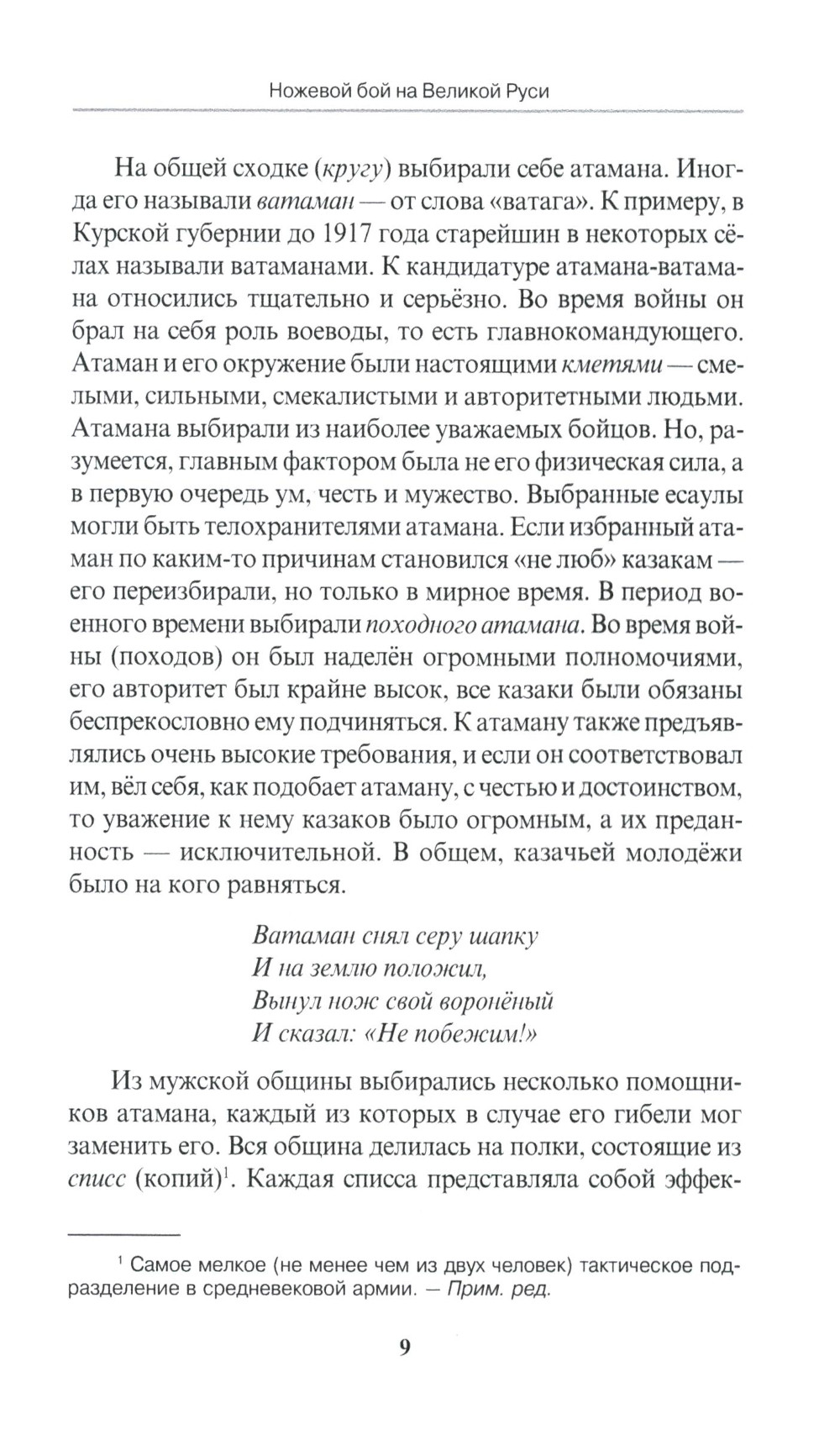 Ножевой бой на Великой Руси

На общей сходке (кругу) выбирали себе атамана. Иногда его называли ватаман — от слова «ватага». К примеру, в Курской губернии до 1917 года старейшин в некоторых сёлах называли ватаманами. К кандидатуре атамана-ватамана относились тщательно и серьёзно. Во время войны он брал на себя роль воеводы, то есть главнокомандующего. Атаман и его окружение были настоящими кметями — смелыми, сильными, смекалистыми и авторитетными людьми. Атамана выбирали из наиболее уважаемых бойцов. Но, разумеется, главным фактором была не его физическая сила, а в первую очередь ум, честь и мужество. Выбранные есаулы могли быть телохранителями атамана. Если избранный атаман по каким-то причинам становился «не люб» казакам — его переизбирали, но только в мирное время. В период военного времени выбирали походного атамана. Во время войны (походов) он был наделён огромными полномочиями, его авторитет был крайне высок, все казаки были обязаны беспрекословно ему подчиняться. К атаману также предъявлялись очень высокие требования, и если он соответствовал им, вёл себя, как подобает атаману, с честью и достоинством, то уважение к нему казаков было огромным, а их преданность — исключительной. В общем, казачьей молодёжи было на кого равняться.

Ватаман снял серу шапку
И на землю положил,
Вынул нож свой воронёный
И сказал: «Не побежим!»

Из мужской общины выбирались несколько помощников атамана, каждый из которых в случае его гибели мог заменить его. Вся община делилась на полки, состоящие из списс (копий)$^1$. Каждая списса представляла собой эффек-

$^1$ Самое мелкое (не менее чем из двух человек) тактическое подразделение в средневековой армии. — Прим. ред.

9